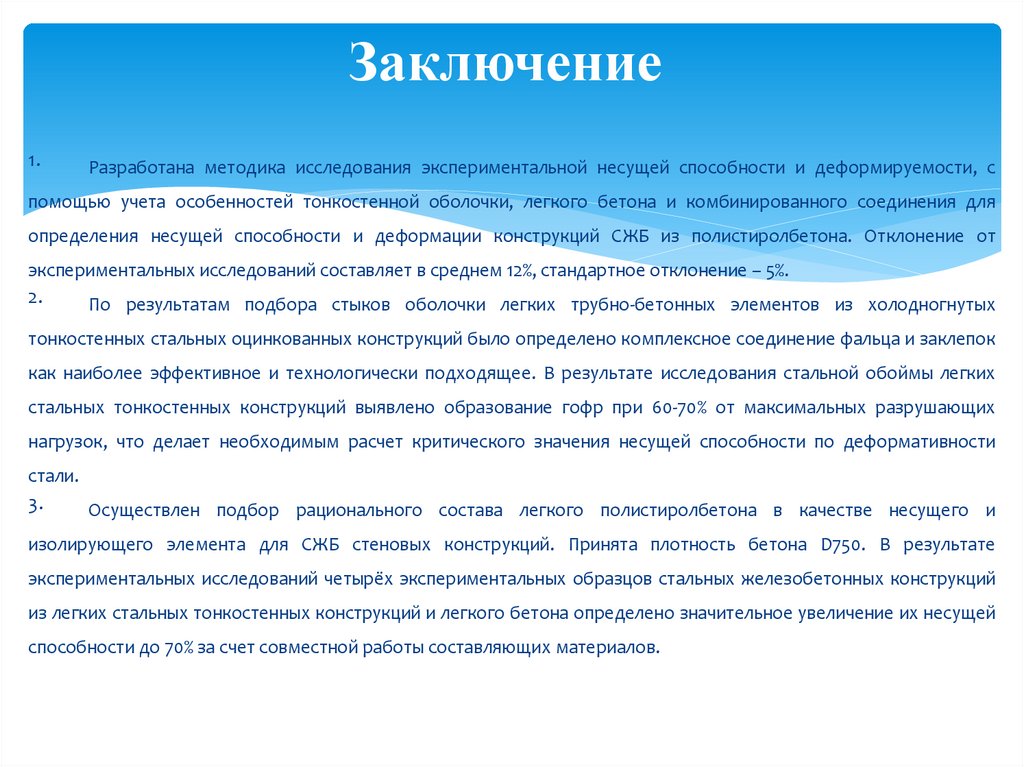 Заключение

1. Разработана методика исследования экспериментальной несущей способности и деформируемости, с помощью учета особенностей тонкостенной оболочки, легкого бетона и комбинированного соединения для определения несущей способности и деформации конструкций СЖБ из полистиролбетона. Отклонение от экспериментальных исследований составляет в среднем 12%, стандартное отклонение – 5%.

2. По результатам подбора стыков оболочки легких трубно-бетонных элементов из холодногнутых тонкостенных стальных оцинкованных конструкций было определено комплексное соединение фальца и заклепок как наиболее эффективное и технологически подходящее. В результате исследования стальной обоймы легких стальных тонкостенных конструкций выявлено образование гофр при 60-70% от максимальных разрушающих нагрузок, что делает необходимым расчет критического значения несущей способности по деформативности стали.

3. Осуществлен подбор рационального состава легкого полистиролбетона в качестве несущего и изолирующего элемента для СЖБ стеновых конструкций. Принята плотность бетона D750. В результате экспериментальных исследований четырёх экспериментальных образцов стальных железобетонных конструкций из легких стальных тонкостенных конструкций и легкого бетона определено значительное увеличение их несущей способности до 70% за счет совместной работы составляющих материалов.